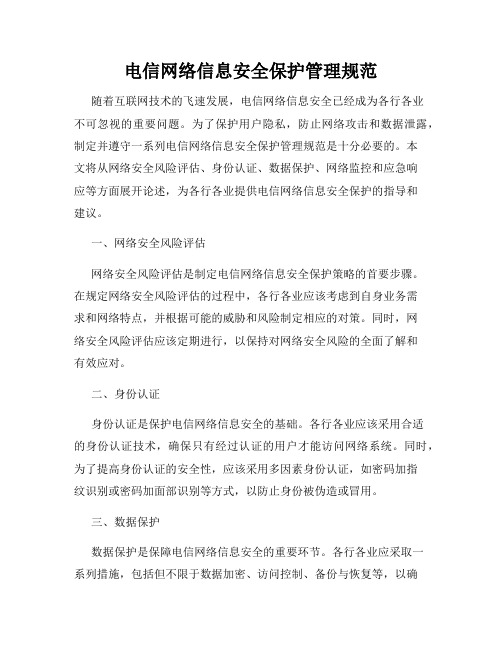 电信网络信息安全保护管理规范

随着互联网技术的飞速发展，电信网络信息安全已经成为各行各业不可忽视的重要问题。为了保护用户隐私，防止网络攻击和数据泄露，制定并遵守一系列电信网络信息安全保护管理规范是十分必要的。本文将从网络安全风险评估、身份认证、数据保护、网络监控和应急响应等方面展开论述，为各行各业提供电信网络信息安全保护的指导和建议。

一、网络安全风险评估

网络安全风险评估是制定电信网络信息安全保护策略的首要步骤。在规定网络安全风险评估的过程中，各行各业应该考虑到自身业务需求和网络特点，并根据可能的威胁和风险制定相应的对策。同时，网络安全风险评估应该定期进行，以保持对网络安全风险的全面了解和有效应对。

二、身份认证

身份认证是保护电信网络信息安全的基础。各行各业应该采用合适的身份认证技术，确保只有经过认证的用户才能访问网络系统。同时，为了提高身份认证的安全性，应该采用多因素身份认证，如密码加指纹识别或密码加面部识别等方式，以防止身份被伪造或冒用。

三、数据保护

数据保护是保障电信网络信息安全的重要环节。各行各业应采取一系列措施，包括但不限于数据加密、访问控制、备份与恢复等，以确